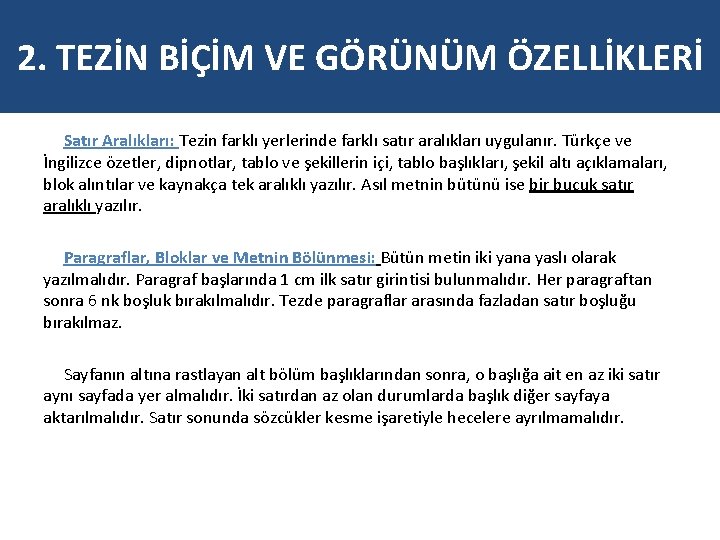 2. TEZİN BİÇİM VE GÖRÜNÜM ÖZELLİKLERİ

Satır Aralıkları: Tezin farklı yerlerinde farklı satır aralıkları uygulanır. Türkçe ve İngilizce özetler, dipnotlar, tablo ve şekillerin içi, tablo başlıkları, şekil altı açıklamaları, blok alıntılar ve kaynakça tek aralıklı yazılır. Asıl metnin bütünü ise bir buçuk satır aralıklı yazılır.

Paragraflar, Bloklar ve Metnin Bölünmesi: Bütün metin iki yana yaslı olarak yazılmalıdır. Paragraf başlarında 1 cm ilk satır girintisi bulunmalıdır. Her paragraftan sonra 6 nk boşluk bırakılmalıdır. Tezde paragraflar arasında fazladan satır boşluğu bırakılmaz.

Sayfanın altına rastlayan alt bölüm başlıklarından sonra, o başlığa ait en az iki satır aynı sayfada yer almalıdır. İki satırdan az olan durumlarda başlık diğer sayfaya aktarılmalıdır. Satır sonunda sözcükler kesme işaretiyle hecelere ayrılmamalıdır.